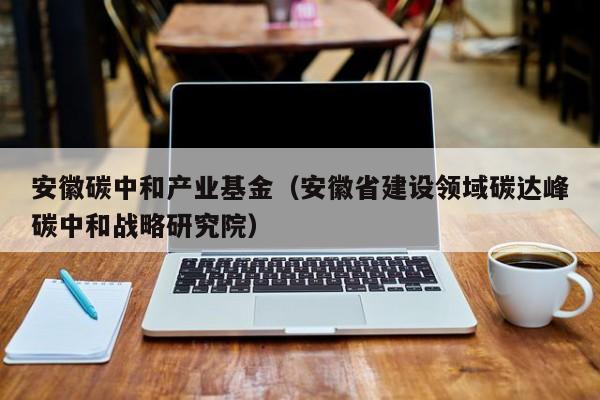 安徽碳中和产业基金（安徽省建设领域碳达峰碳中和战略研究院）